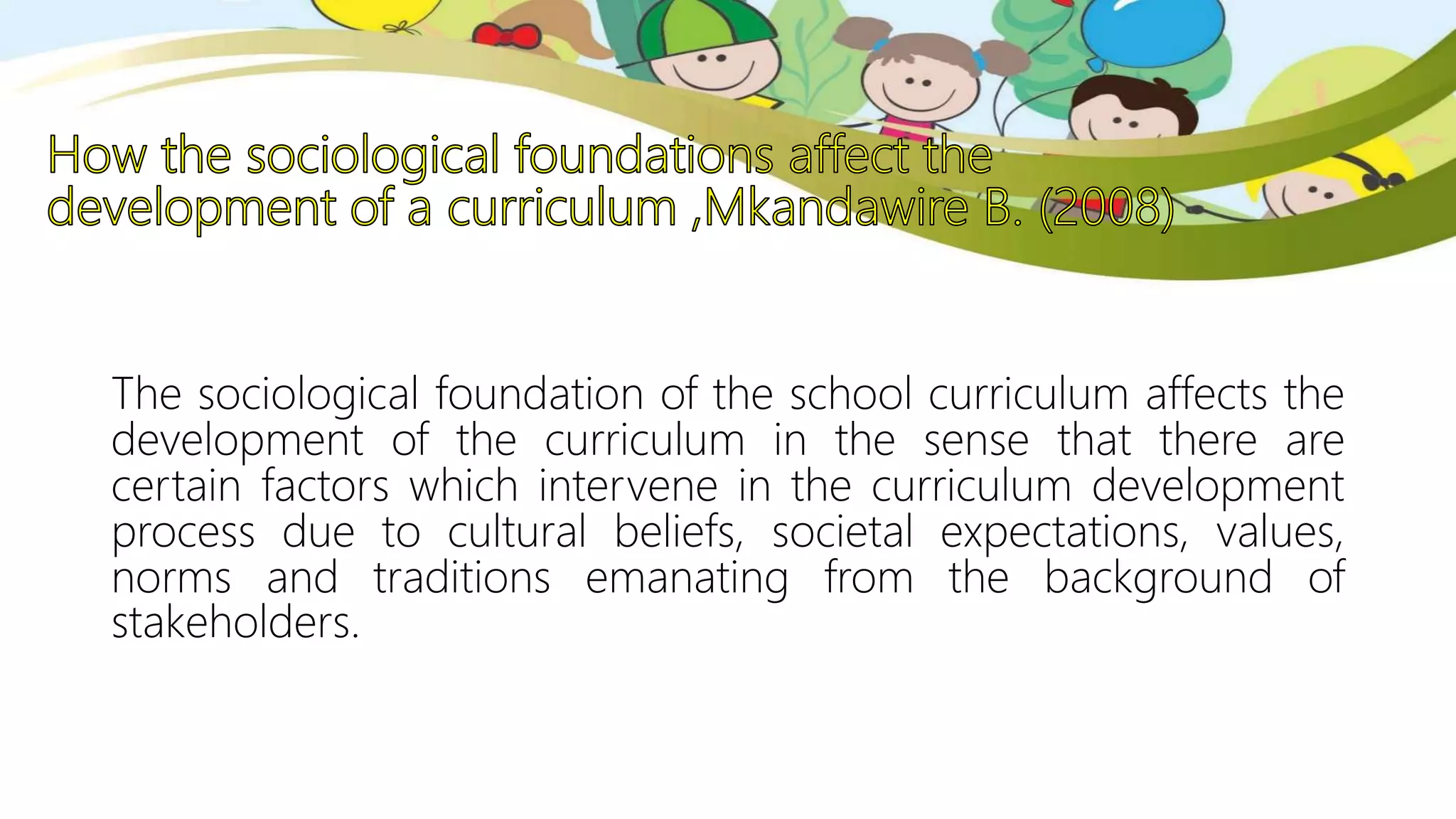 How the sociological foundations affect the development of a curriculum ,Mkandawire B. (2008)

The sociological foundation of the school curriculum affects the development of the curriculum in the sense that there are certain factors which intervene in the curriculum development process due to cultural beliefs, societal expectations, values, norms and traditions emanating from the background of stakeholders.